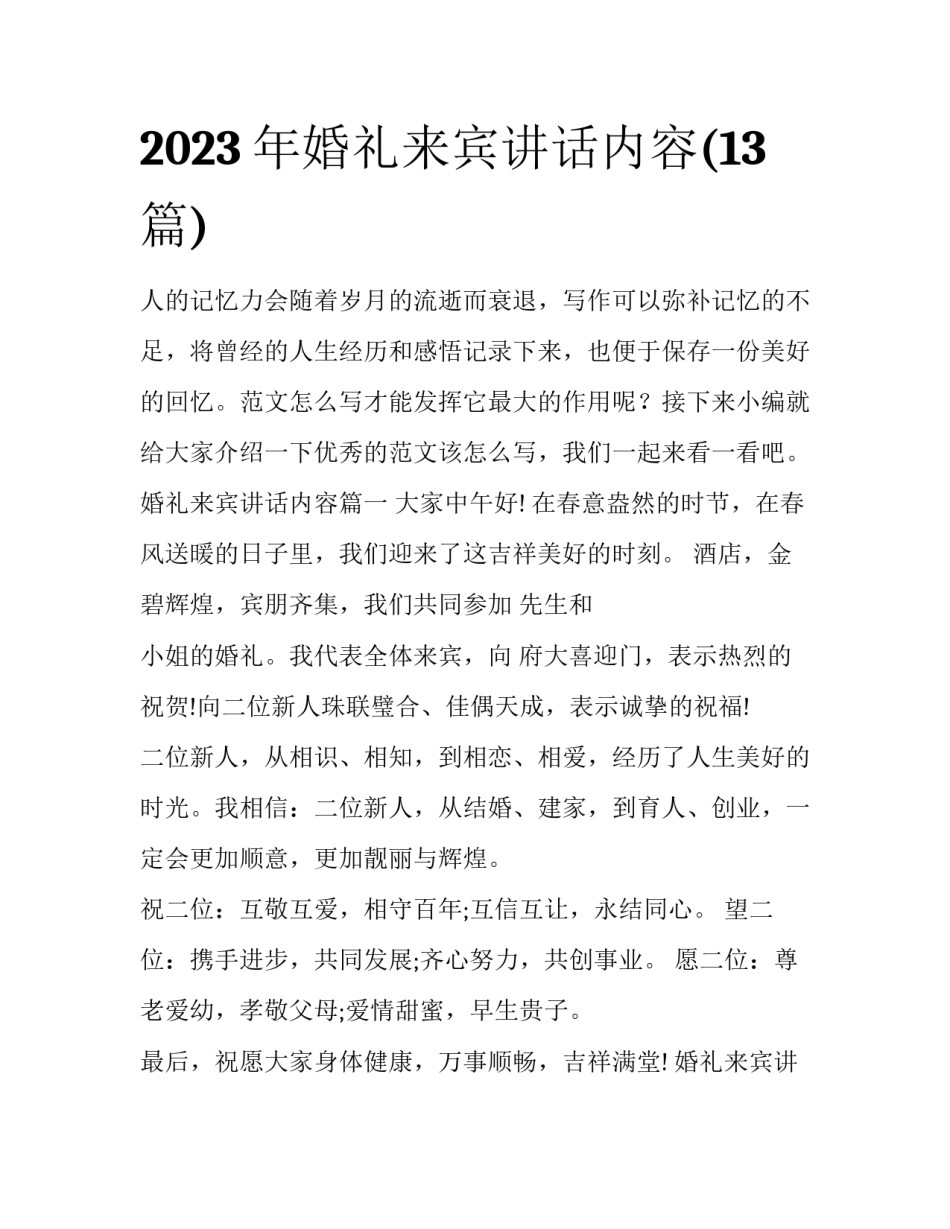 2023 年婚礼来宾讲话内容(13 篇)

人的记忆力会随着岁月的流逝而衰退，写作可以弥补记忆的不足，将曾经的人生经历和感悟记录下来，也便于保存一份美好的回忆。范文怎么写才能发挥它最大的作用呢？接下来小编就给大家介绍一下优秀的范文该怎么写，我们一起来看一看吧。

婚礼来宾讲话内容篇一 大家中午好! 在春意盎然的时节，在春风送暖的日子里，我们迎来了这吉祥美好的时刻。 酒店，金碧辉煌，宾朋齐集，我们共同参加 先生和

小姐的婚礼。我代表全体来宾，向 府大喜迎门，表示热烈的祝贺!向二位新人珠联璧合、佳偶天成，表示诚挚的祝福!

二位新人，从相识、相知，到相恋、相爱，经历了人生美好的时光。我相信：二位新人，从结婚、建家，到育人、创业，一定会更加顺意，更加靓丽与辉煌。

祝二位：互敬互爱，相守百年;互信互让，永结同心。 望二位：携手进步，共同发展;齐心努力，共创事业。 愿二位：尊老爱幼，孝敬父母;爱情甜蜜，早生贵子。

最后，祝愿大家身体健康，万事顺畅，吉祥满堂! 婚礼来宾讲